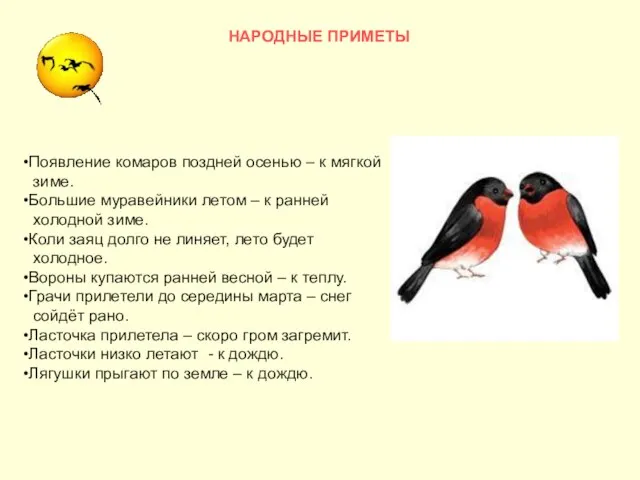 НАРОДНЫЕ ПРИМЕТЫ

•Появление комаров поздней осенью – к мягкой зиме.
•Большие муравейники летом – к ранней холодной зиме.
•Коли заяц долго не линяет, лето будет холодное.
•Вороны купаются ранней весной – к теплу.
•Грачи прилетели до середины марта – снег сойдёт рано.
•Ласточка прилетела – скоро гром загремит.
•Ласточки низко летают - к дождю.
•Лягушки прыгают по земле – к дождю.